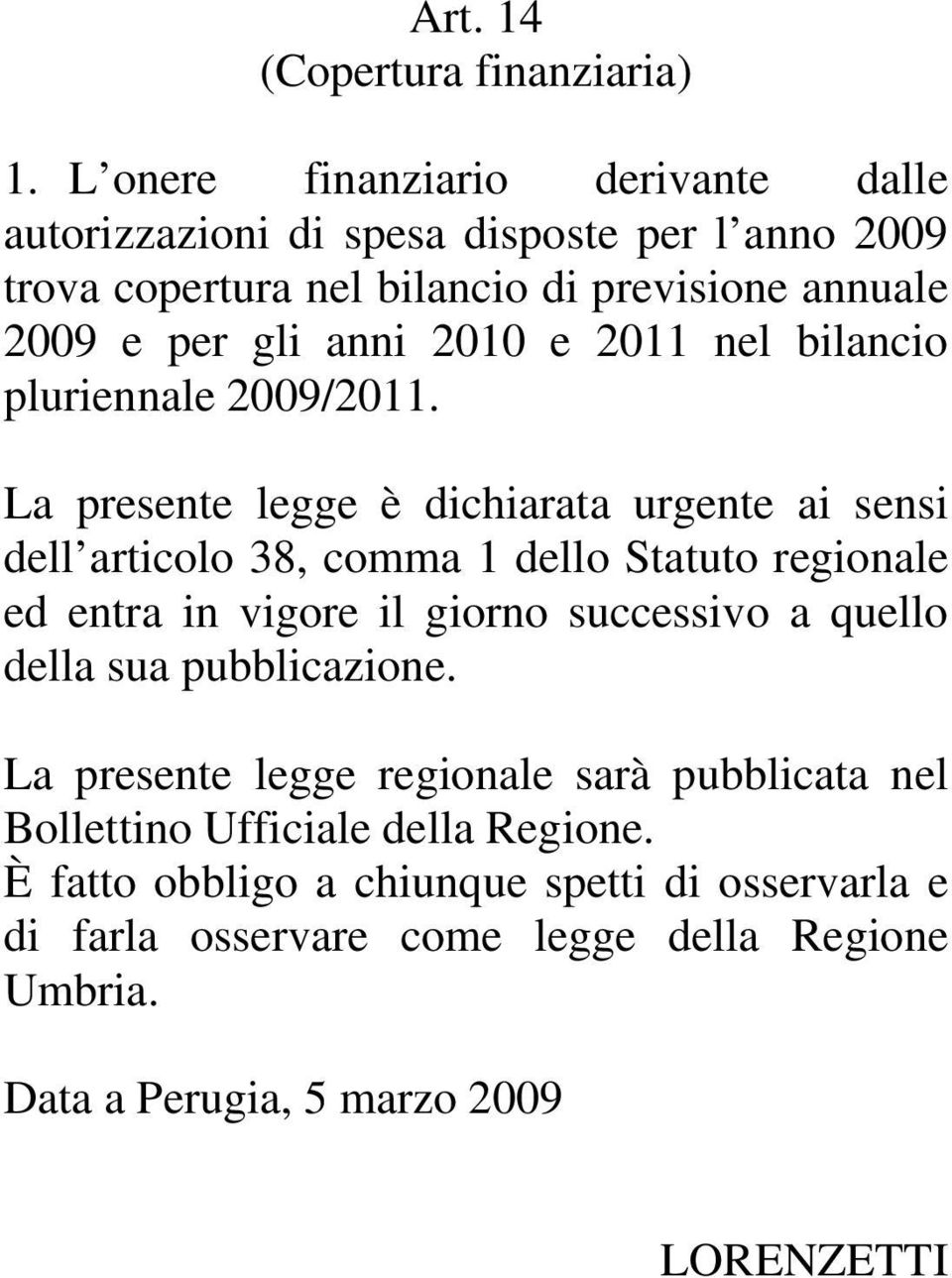 Art. 14
(Copertura finanziaria)

1. L onere finanziario derivante dalle autorizzazioni di spesa disposte per l anno 2009 trova copertura nel bilancio di previsione annuale 2009 e per gli anni 2010 e 2011 nel bilancio pluriennale 2009/2011.

La presente legge è dichiarata urgente ai sensi dell articolo 38, comma 1 dello Statuto regionale ed entra in vigore il giorno successivo a quello della sua pubblicazione.

La presente legge regionale sarà pubblicata nel Bollettino Ufficiale della Regione.
È fatto obbligo a chiunque spetti di osservarla e di farla osservare come legge della Regione Umbria.

Data a Perugia, 5 marzo 2009

LORENZETTI